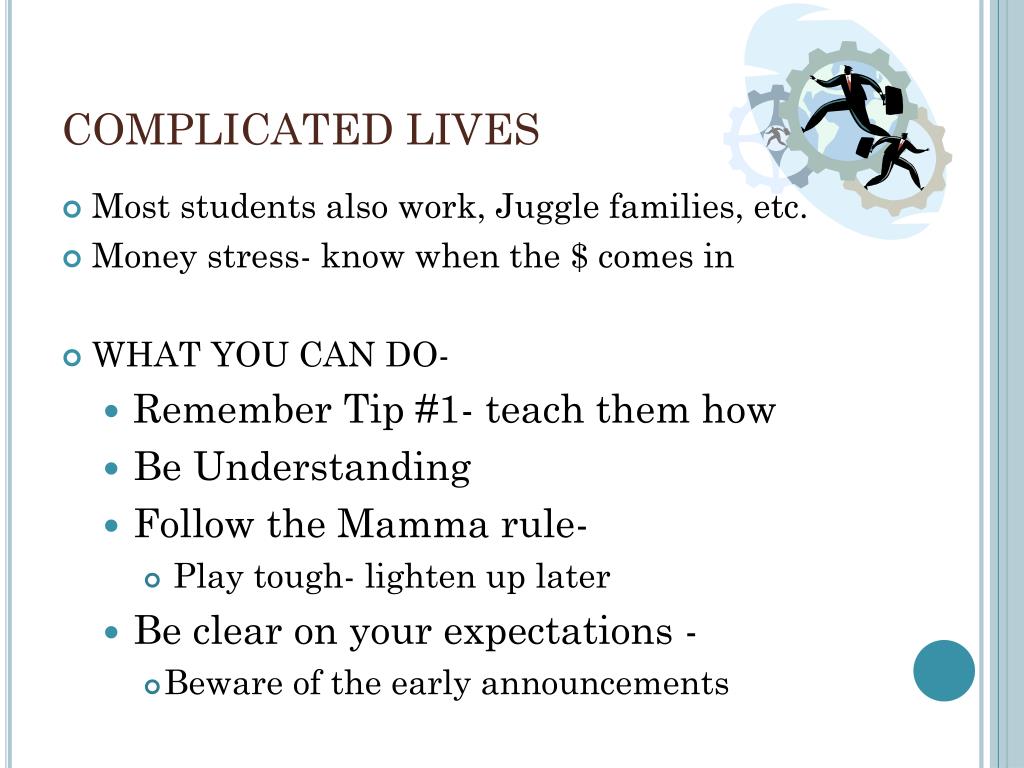 COMPLICATED LIVES

Most students also work, Juggle families, etc.

Money stress- know when the \$ comes in

WHAT YOU CAN DO-

Remember Tip #1- teach them how

Be Understanding

Follow the Mamma rule-

Play tough- lighten up later

Be clear on your expectations -

Beware of the early announcements